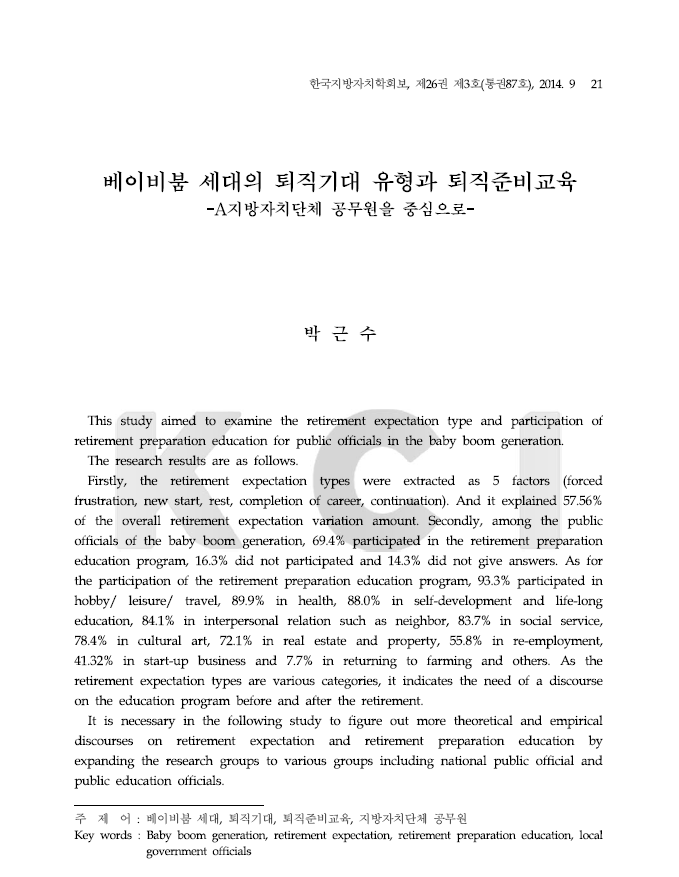 한국지방자치학회보, 제26권 제3호(통권87호), 2014. 9 21

베이비붐 세대의 퇴직기대 유형과 퇴직준비교육
-A지방자치단체 공무원을 중심으로-

박 근 수

KCI

This study aimed to examine the retirement expectation type and participation of retirement preparation education for public officials in the baby boom generation.

The research results are as follows.

Firstly, the retirement expectation types were extracted as 5 factors (forced frustration, new start, rest, completion of career, continuation). And it explained 57.56% of the overall retirement expectation variation amount. Secondly, among the public officials of the baby boom generation, 69.4% participated in the retirement preparation education program, 16.3% did not participated and 14.3% did not give answers. As for the participation of the retirement preparation education program, 93.3% participated in hobby/ leisure/ travel, 89.9% in health, 88.0% in self-development and life-long education, 84.1% in interpersonal relation such as neighbor, 83.7% in social service, 78.4% in cultural art, 72.1% in real estate and property, 55.8% in re-employment, 41.32% in start-up business and 7.7% in returning to farming and others. As the retirement expectation types are various categories, it indicates the need of a discourse on the education program before and after the retirement.

It is necessary in the following study to figure out more theoretical and empirical discourses on retirement expectation and retirement preparation education by expanding the research groups to various groups including national public official and public education officials.

주 제 어 : 베이비붐 세대, 퇴직기대, 퇴직준비교육, 지방자치단체 공무원
Key words : Baby boom generation, retirement expectation, retirement preparation education, local government officials